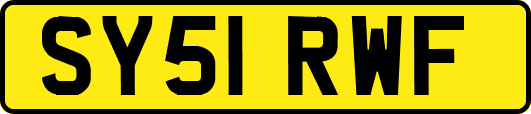 SY51 RWF